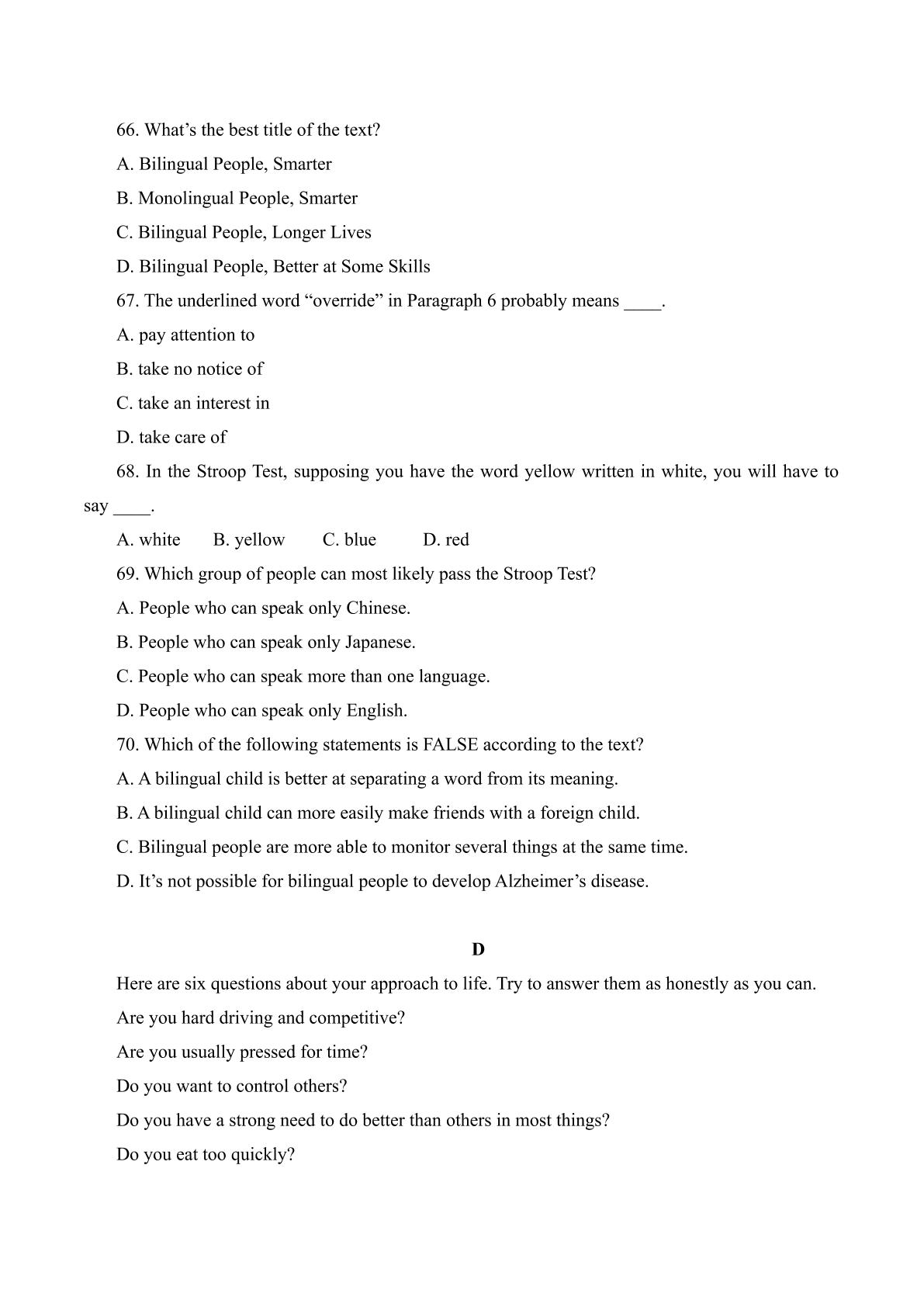 66. What's the best title of the text?

A. Bilingual People, Smarter

B. Monolingual People, Smarter

C. Bilingual People, Longer Lives

D. Bilingual People, Better at Some Skills

67. The underlined word "override" in Paragraph 6 probably means ____.

A. pay attention to

B. take no notice of

C. take an interest in

D. take care of

68. In the Stroop Test, supposing you have the word yellow written in white, you will have to say ____.

A. white B. yellow C. blue D. red

69. Which group of people can most likely pass the Stroop Test?

A. People who can speak only Chinese.

B. People who can speak only Japanese.

C. People who can speak more than one language.

D. People who can speak only English.

70. Which of the following statements is FALSE according to the text?

A. A bilingual child is better at separating a word from its meaning.

B. A bilingual child can more easily make friends with a foreign child.

C. Bilingual people are more able to monitor several things at the same time.

D. It's not possible for bilingual people to develop Alzheimer's disease.

D

Here are six questions about your approach to life. Try to answer them as honestly as you can.

Are you hard driving and competitive?

Are you usually pressed for time?

Do you want to control others?

Do you have a strong need to do better than others in most things?

Do you eat too quickly?